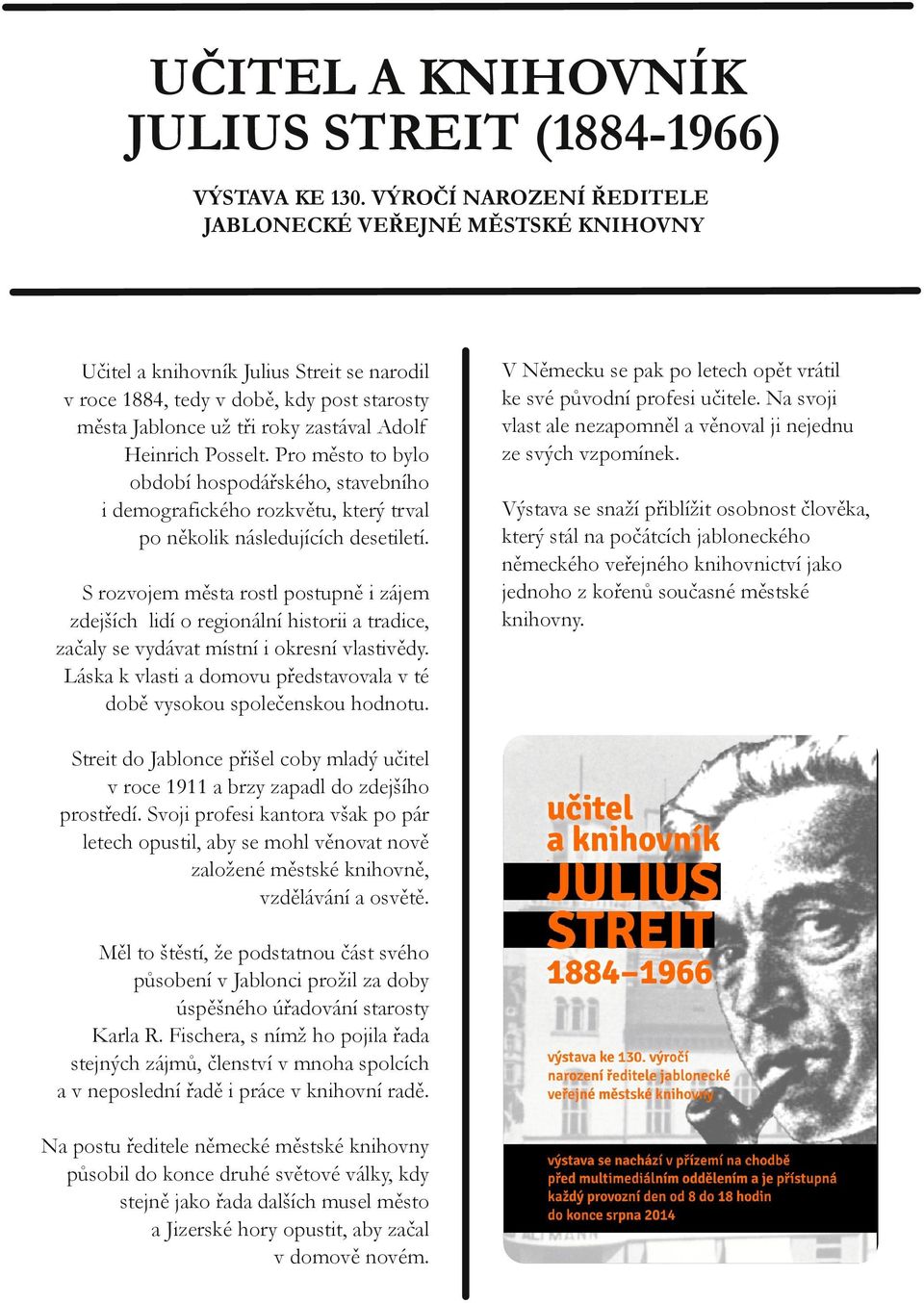 UČITEL A KNIHOVNÍK JULIUS STREIT (1884-1966)

VÝSTAVA KE 130. VÝROČÍ NAROZENÍ ŘEDITELE JABLONECKÉ VEŘEJNÉ MĚSTSKÉ KNIHOVNY

Učitel a knihovník Julius Streit se narodil v roce 1884, tedy v době, kdy post starosty města Jablonce už tři roky zastával Adolf Heinrich Posselt. Pro město to bylo období hospodářského, stavebního i demografického rozkvětu, který trval po několik následujících desetiletí.

S rozvojem města rostl postupně i zájem zdejších lidí o regionální historii a tradice, začaly se vydávat místní i okresní vlastivědy. Láska k vlasti a domovu představovala v té době vysokou společenskou hodnotu.

Streit do Jablonce přišel coby mladý učitel v roce 1911 a brzy zapadl do zdejšího prostředí. Svoji profesi kantora však po pár letech opustil, aby se mohl věnovat nově založené městské knihovně, vzdělávání a osvětě.

Měl to štěstí, že podstatnou část svého působení v Jablonci prožil za doby úspěšného úřadování starosty Karla R. Fischera, s nímž ho pojila řada stejných zájmů, členství v mnoha spolcích a v neposlední řadě i práce v knihovní radě.

Na postu ředitele německé městské knihovny působil do konce druhé světové války, kdy stejně jako řada dalších musel město a Jizerské hory opustit, aby začal v domově novém.

V Německu se pak po letech opět vrátil ke své původní profesi učitele. Na svoji vlast ale nezapomněl a věnoval ji nejednu ze svých vzpomínek.

Výstava se snaží přiblížit osobnost člověka, který stál na počátcích jabloneckého německého veřejného knihovnictví jako jednoho z kořenů současné městské knihovny.

učitel a knihovník
JULIUS STREIT
1884–1966

výstava ke 130. výročí narození ředitele jablonecké veřejné městské knihovny

výstava se nachází v přízemí na chodbě před multimediálním oddělením a je přístupná každý provozní den od 8 do 18 hodin do konce srpna 2014